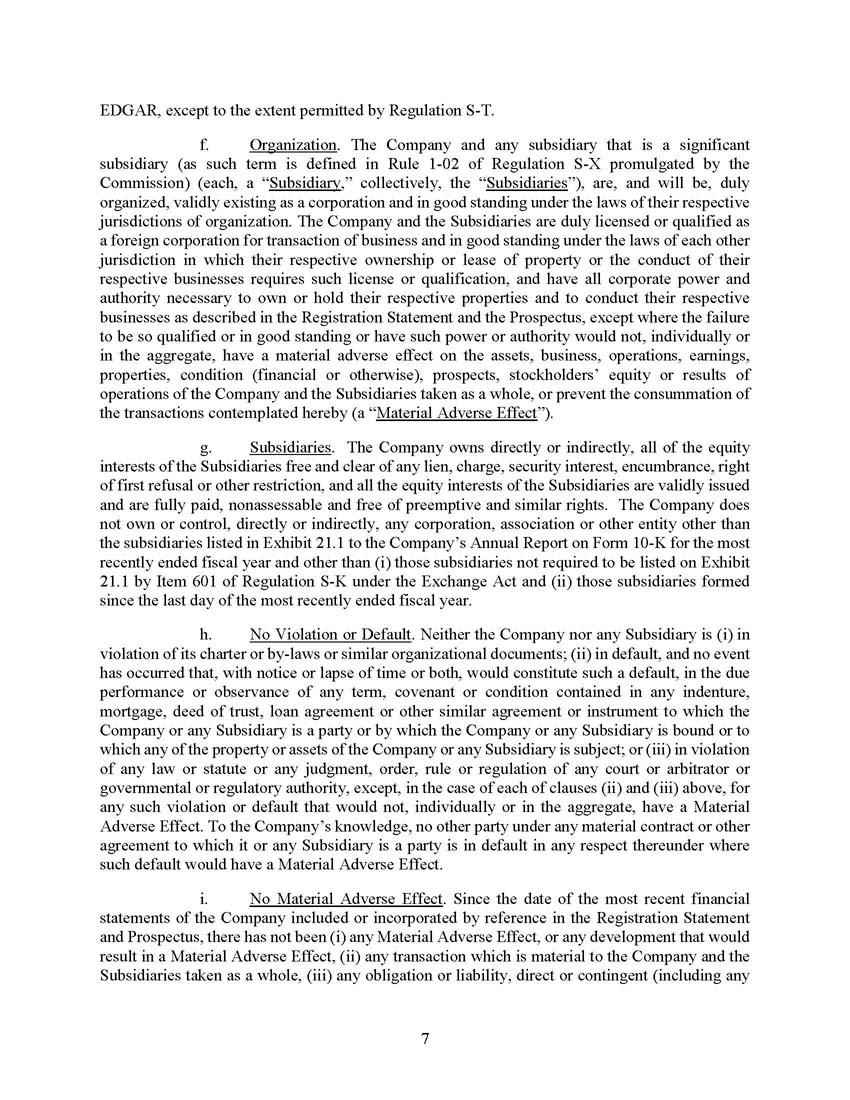 EDGAR, except to the extent permitted by Regulation S-T.

f. Organization. The Company and any subsidiary that is a significant subsidiary (as such term is defined in Rule 1-02 of Regulation S-X promulgated by the Commission) (each, a "Subsidiary," collectively, the "Subsidiaries"), are, and will be, duly organized, validly existing as a corporation and in good standing under the laws of their respective jurisdictions of organization. The Company and the Subsidiaries are duly licensed or qualified as a foreign corporation for transaction of business and in good standing under the laws of each other jurisdiction in which their respective ownership or lease of property or the conduct of their respective businesses requires such license or qualification, and have all corporate power and authority necessary to own or hold their respective properties and to conduct their respective businesses as described in the Registration Statement and the Prospectus, except where the failure to be so qualified or in good standing or have such power or authority would not, individually or in the aggregate, have a material adverse effect on the assets, business, operations, earnings, properties, condition (financial or otherwise), prospects, stockholders' equity or results of operations of the Company and the Subsidiaries taken as a whole, or prevent the consummation of the transactions contemplated hereby (a "Material Adverse Effect").

g. Subsidiaries. The Company owns directly or indirectly, all of the equity interests of the Subsidiaries free and clear of any lien, charge, security interest, encumbrance, right of first refusal or other restriction, and all the equity interests of the Subsidiaries are validly issued and are fully paid, nonassessable and free of preemptive and similar rights. The Company does not own or control, directly or indirectly, any corporation, association or other entity other than the subsidiaries listed in Exhibit 21.1 to the Company's Annual Report on Form 10-K for the most recently ended fiscal year and other than (i) those subsidiaries not required to be listed on Exhibit 21.1 by Item 601 of Regulation S-K under the Exchange Act and (ii) those subsidiaries formed since the last day of the most recently ended fiscal year.

h. No Violation or Default. Neither the Company nor any Subsidiary is (i) in violation of its charter or by-laws or similar organizational documents; (ii) in default, and no event has occurred that, with notice or lapse of time or both, would constitute such a default, in the due performance or observance of any term, covenant or condition contained in any indenture, mortgage, deed of trust, loan agreement or other similar agreement or instrument to which the Company or any Subsidiary is a party or by which the Company or any Subsidiary is bound or to which any of the property or assets of the Company or any Subsidiary is subject; or (iii) in violation of any law or statute or any judgment, order, rule or regulation of any court or arbitrator or governmental or regulatory authority, except, in the case of each of clauses (ii) and (iii) above, for any such violation or default that would not, individually or in the aggregate, have a Material Adverse Effect. To the Company's knowledge, no other party under any material contract or other agreement to which it or any Subsidiary is a party is in default in any respect thereunder where such default would have a Material Adverse Effect.

i. No Material Adverse Effect. Since the date of the most recent financial statements of the Company included or incorporated by reference in the Registration Statement and Prospectus, there has not been (i) any Material Adverse Effect, or any development that would result in a Material Adverse Effect, (ii) any transaction which is material to the Company and the Subsidiaries taken as a whole, (iii) any obligation or liability, direct or contingent (including any

7